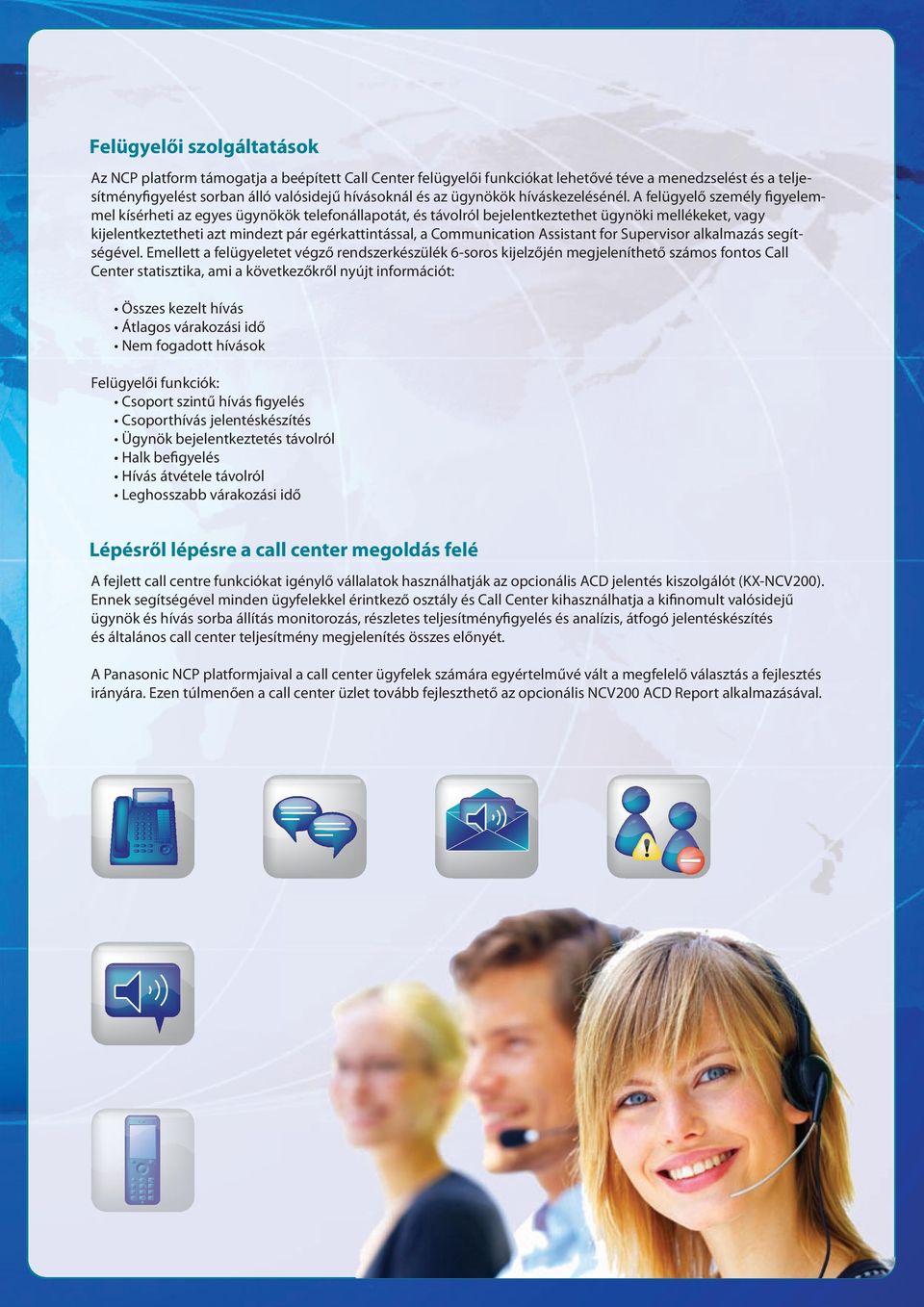 Felügyelői szolgáltatások

Az NCP platform támogatja a beépített Call Center felügyelői funkciókat lehetővé téve a menedzselést és a teljesítményfigyelést sorban álló valósidejű hívásoknál és az ügynökök híváskezelésénél. A felügyelő személy figyelemmel kísérheti az egyes ügynökök telefonállapotát, és távolról bejelentkeztethet ügynöki mellékeket, vagy kijelentkeztetheti azt mindezt pár egérkattintással, a Communication Assistant for Supervisor alkalmazás segítségével. Emellett a felügyeletet végző rendszerkészülék 6-soros kijelzőjén megjeleníthető számos fontos Call Center statisztika, ami a következőkről nyújt információt:

• Összes kezelt hívás
• Átlagos várakozási idő
• Nem fogadott hívások

Felügyelői funkciók:
• Csoport szintű hívás figyelés
• Csoporthívás jelentéskészítés
• Ügynök bejelentkeztetés távolról
• Halk befigyelés
• Hívás átvétele távolról
• Leghosszabb várakozási idő

Lépésről lépésre a call center megoldás felé

A fejlett call centre funkciókat igénylő vállalatok használhatják az opcionális ACD jelentés kiszolgálót (KX-NCV200). Ennek segítségével minden ügyfelekkel érintkező osztály és Call Center kihasználhatja a kifinomult valósidejű ügynök és hívás sorba állítás monitorozás, részletes teljesítményfigyelés és analízis, átfogó jelentéskészítés és általános call center teljesítmény megjelenítés összes előnyét.

A Panasonic NCP platformjaival a call center ügyfelek számára egyértelművé vált a megfelelő választás a fejlesztés irányára. Ezen túlmenően a call center üzlet tovább fejleszthető az opcionális NCV200 ACD Report alkalmazásával.